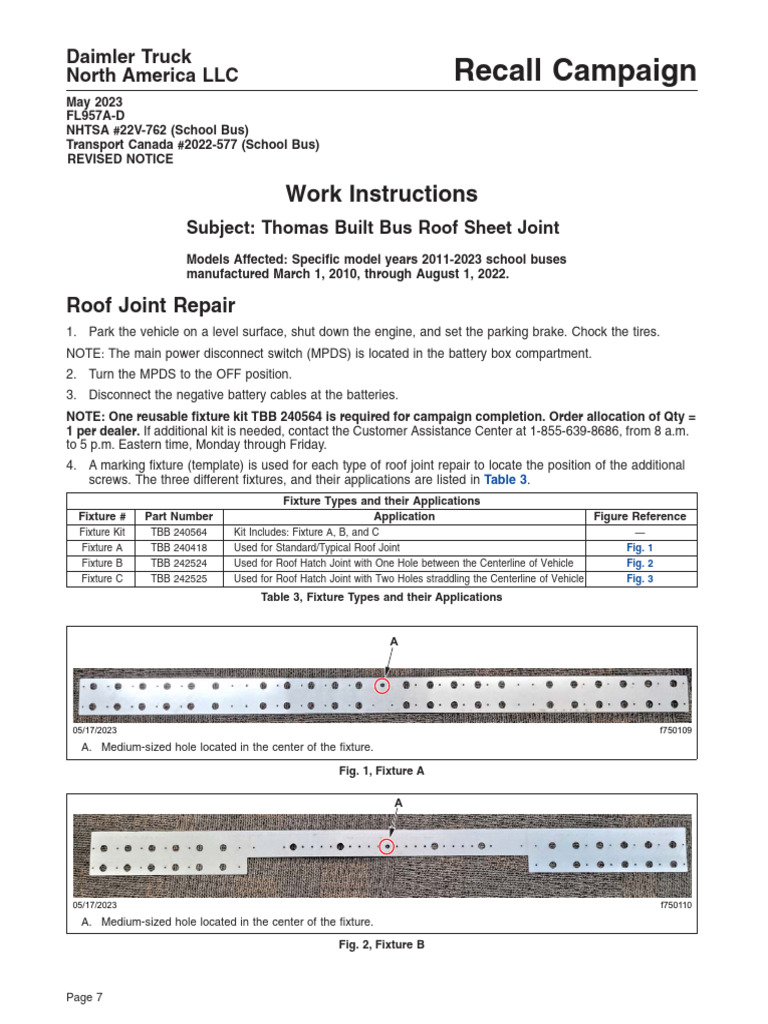 Daimler Truck North America LLC

Recall Campaign

May 2023
FL957A-D
NHTSA #22V-762 (School Bus)
Transport Canada #2022-577 (School Bus)
REVISED NOTICE

Work Instructions

Subject: Thomas Built Bus Roof Sheet Joint

Models Affected: Specific model years 2011-2023 school buses manufactured March 1, 2010, through August 1, 2022.

Roof Joint Repair

1. Park the vehicle on a level surface, shut down the engine, and set the parking brake. Chock the tires.

NOTE: The main power disconnect switch (MPDS) is located in the battery box compartment.

2. Turn the MPDS to the OFF position.

3. Disconnect the negative battery cables at the batteries.

NOTE: One reusable fixture kit TBB 240564 is required for campaign completion. Order allocation of Qty = 1 per dealer. If additional kit is needed, contact the Customer Assistance Center at 1-855-639-8686, from 8 a.m. to 5 p.m. Eastern time, Monday through Friday.

4. A marking fixture (template) is used for each type of roof joint repair to locate the position of the additional screws. The three different fixtures, and their applications are listed in Table 3.

Fixture Types and their Applications

| Fixture # | Part Number | Application | Figure Reference |
|---|---|---|---|
| Fixture Kit | TBB 240564 | Kit Includes: Fixture A, B, and C | — |
| Fixture A | TBB 240418 | Used for Standard/Typical Roof Joint | Fig. 1 |
| Fixture B | TBB 242524 | Used for Roof Hatch Joint with One Hole between the Centerline of Vehicle | Fig. 2 |
| Fixture C | TBB 242525 | Used for Roof Hatch Joint with Two Holes straddling the Centerline of Vehicle | Fig. 3 |

Table 3, Fixture Types and their Applications

A

05/17/2023
f750109

A. Medium-sized hole located in the center of the fixture.

Fig. 1, Fixture A

A

05/17/2023
f750110

A. Medium-sized hole located in the center of the fixture.

Fig. 2, Fixture B

Page 7